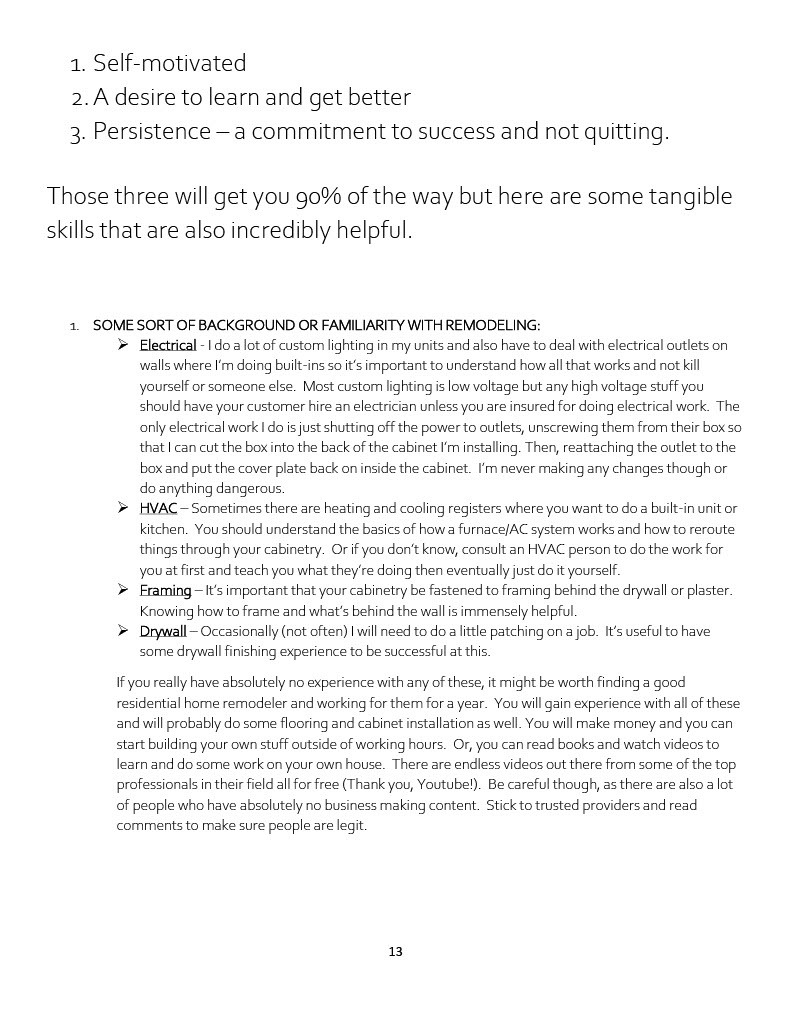 1. Self-motivated
2. A desire to learn and get better
3. Persistence – a commitment to success and not quitting.

Those three will get you 90% of the way but here are some tangible skills that are also incredibly helpful.

1. SOME SORT OF BACKGROUND OR FAMILIARITY WITH REMODELING:

➢ Electrical - I do a lot of custom lighting in my units and also have to deal with electrical outlets on walls where I'm doing built-ins so it's important to understand how all that works and not kill yourself or someone else. Most custom lighting is low voltage but any high voltage stuff you should have your customer hire an electrician unless you are insured for doing electrical work. The only electrical work I do is just shutting off the power to outlets, unscrewing them from their box so that I can cut the box into the back of the cabinet I'm installing. Then, reattaching the outlet to the box and put the cover plate back on inside the cabinet. I'm never making any changes though or do anything dangerous.

➢ HVAC – Sometimes there are heating and cooling registers where you want to do a built-in unit or kitchen. You should understand the basics of how a furnace/AC system works and how to reroute things through your cabinetry. Or if you don't know, consult an HVAC person to do the work for you at first and teach you what they're doing then eventually just do it yourself.

➢ Framing – It's important that your cabinetry be fastened to framing behind the drywall or plaster. Knowing how to frame and what's behind the wall is immensely helpful.

➢ Drywall – Occasionally (not often) I will need to do a little patching on a job. It's useful to have some drywall finishing experience to be successful at this.

If you really have absolutely no experience with any of these, it might be worth finding a good residential home remodeler and working for them for a year. You will gain experience with all of these and will probably do some flooring and cabinet installation as well. You will make money and you can start building your own stuff outside of working hours. Or, you can read books and watch videos to learn and do some work on your own house. There are endless videos out there from some of the top professionals in their field all for free (Thank you, Youtube!). Be careful though, as there are also a lot of people who have absolutely no business making content. Stick to trusted providers and read comments to make sure people are legit.

13